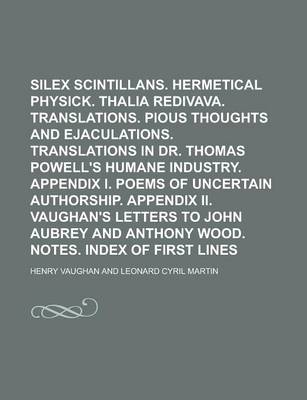 SILEX SCINTILLANS. HERMETICAL PHYSICK. THALIA REDIVAVA. TRANSLATIONS. PIOUS THOUGHTS AND EJACULATIONS. TRANSLATIONS IN DR. THOMAS POWELL'S HUMANE INDUSTRY. APPENDIX I. POEMS OF UNCERTAIN AUTHORSHIP. APPENDIX II. VAUGHAN'S LETTERS TO JOHN AUBREY AND ANTHONY WOOD. NOTES. INDEX OF FIRST LINES

HENRY VAUGHAN AND LEONARD CYRIL MARTIN